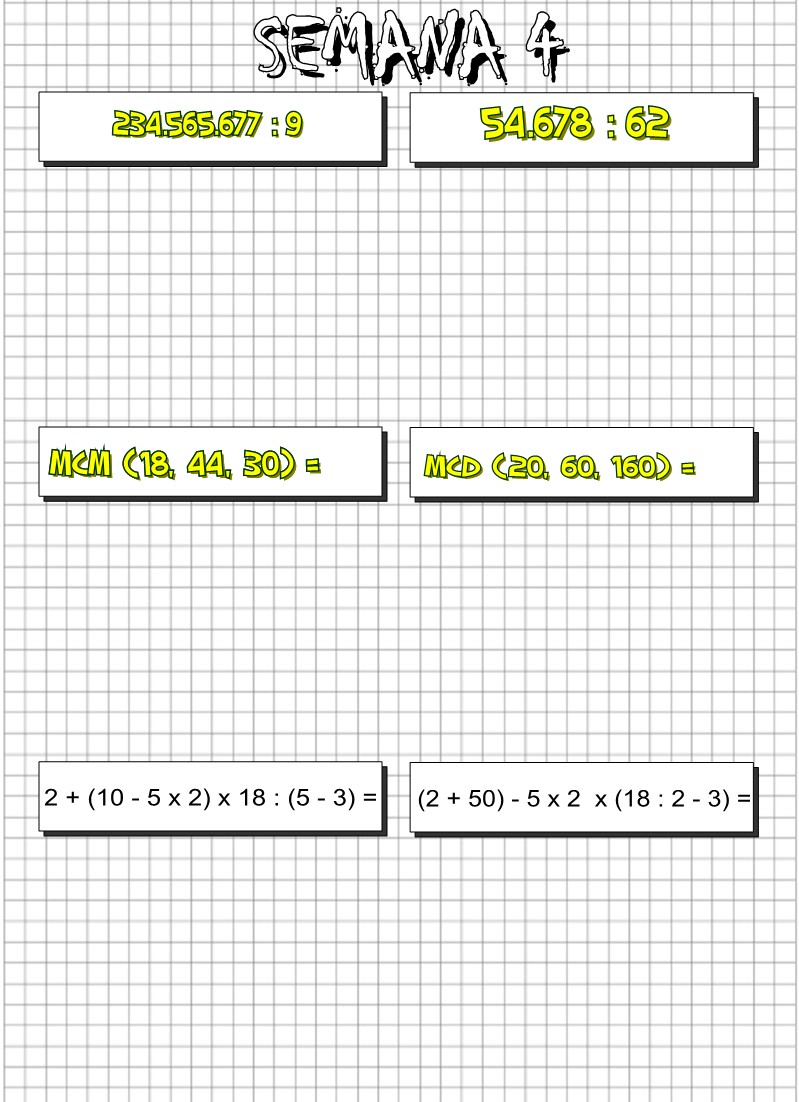 SEMANA 4

234.565.677 : 9

54.678 : 62

MCM (18, 44, 30) =

MCD (20, 60, 160) =

2 + (10 - 5 x 2) x 18 : (5 - 3) =

(2 + 50) - 5 x 2 x (18 : 2 - 3) =